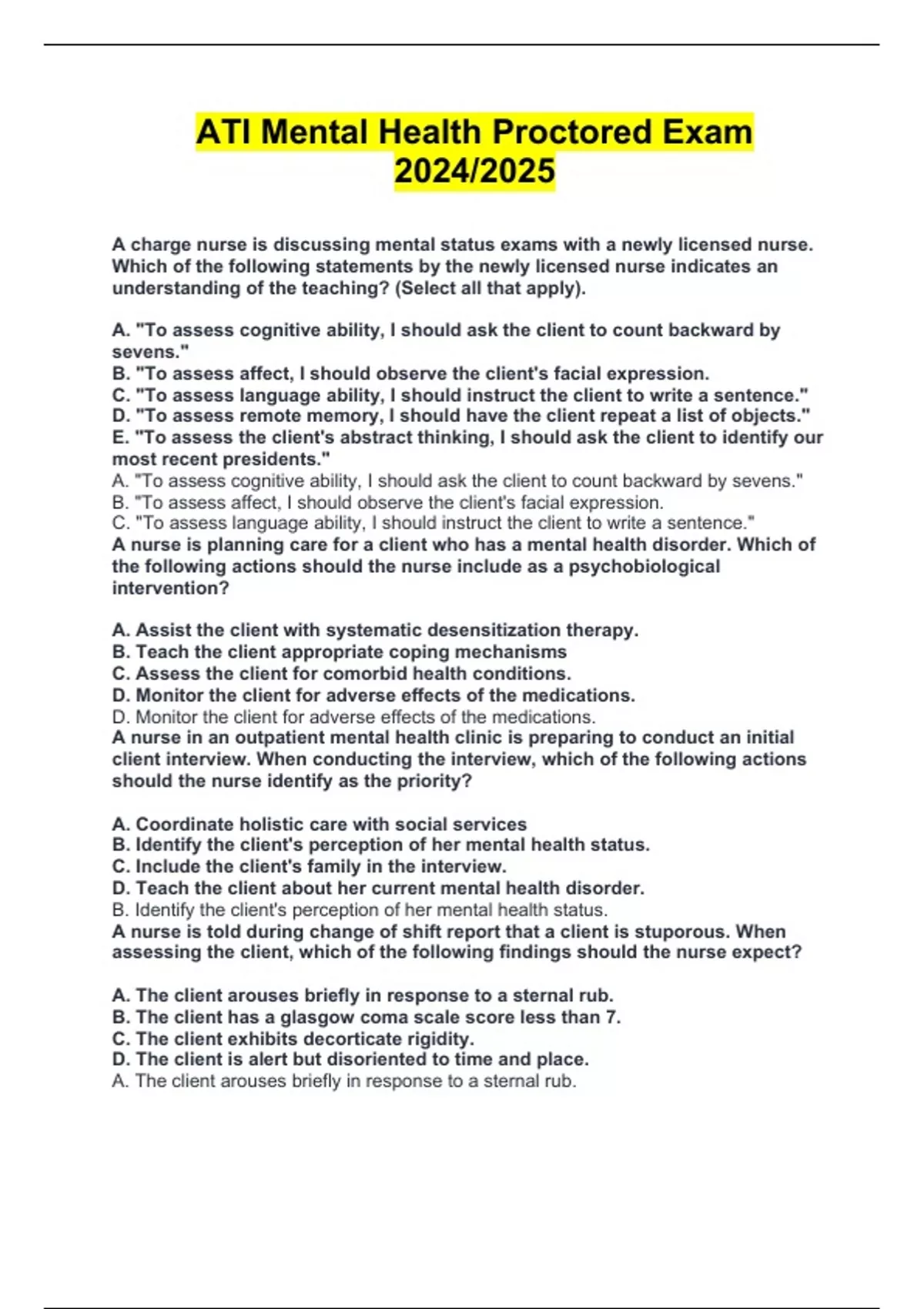 ATI Mental Health Proctored Exam 2024/2025

A charge nurse is discussing mental status exams with a newly licensed nurse. Which of the following statements by the newly licensed nurse indicates an understanding of the teaching? (Select all that apply).

A. "To assess cognitive ability, I should ask the client to count backward by sevens."
B. "To assess affect, I should observe the client's facial expression.
C. "To assess language ability, I should instruct the client to write a sentence."
D. "To assess remote memory, I should have the client repeat a list of objects."
E. "To assess the client's abstract thinking, I should ask the client to identify our most recent presidents."
A. "To assess cognitive ability, I should ask the client to count backward by sevens."
B. "To assess affect, I should observe the client's facial expression.
C. "To assess language ability, I should instruct the client to write a sentence."
A nurse is planning care for a client who has a mental health disorder. Which of the following actions should the nurse include as a psychobiological intervention?

A. Assist the client with systematic desensitization therapy.
B. Teach the client appropriate coping mechanisms
C. Assess the client for comorbid health conditions.
D. Monitor the client for adverse effects of the medications.
D. Monitor the client for adverse effects of the medications.
A nurse in an outpatient mental health clinic is preparing to conduct an initial client interview. When conducting the interview, which of the following actions should the nurse identify as the priority?

A. Coordinate holistic care with social services
B. Identify the client's perception of her mental health status.
C. Include the client's family in the interview.
D. Teach the client about her current mental health disorder.
B. Identify the client's perception of her mental health status.
A nurse is told during change of shift report that a client is stuporous. When assessing the client, which of the following findings should the nurse expect?

A. The client arouses briefly in response to a sternal rub.
B. The client has a glasgow coma scale score less than 7.
C. The client exhibits decorticate rigidity.
D. The client is alert but disoriented to time and place.
A. The client arouses briefly in response to a sternal rub.